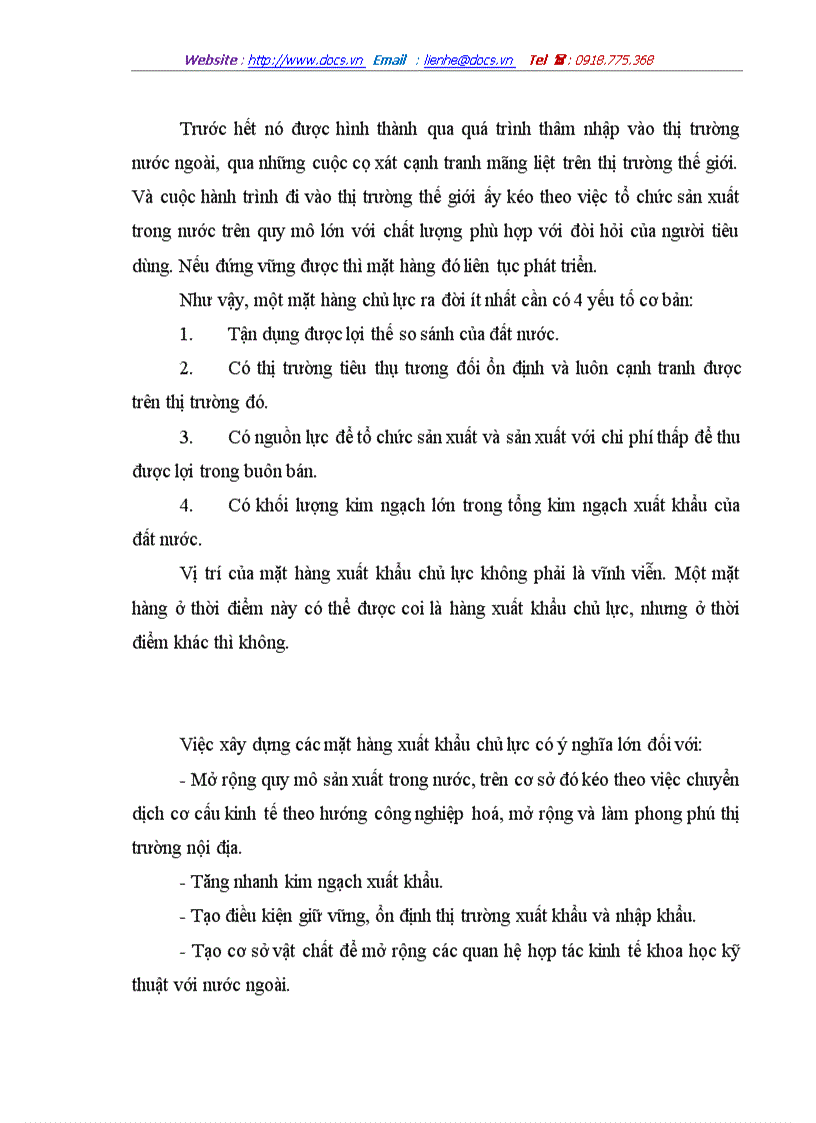 Website : http://www.docs.vn Email : lienhe@docs.vn Tel ☎ : 0918.775.368

Trước hết nó được hình thành qua quá trình thâm nhập vào thị trường nước ngoài, qua những cuộc cọ xát cạnh tranh mãnh liệt trên thị trường thế giới. Và cuộc hành trình đi vào thị trường thế giới ấy kéo theo việc tổ chức sản xuất trong nước trên quy mô lớn với chất lượng phù hợp với đòi hỏi của người tiêu dùng. Nếu đứng vững được thì mặt hàng đó liên tục phát triển.

Như vậy, một mặt hàng chủ lực ra đời ít nhất cần có 4 yếu tố cơ bản:

1. Tận dụng được lợi thế so sánh của đất nước.

2. Có thị trường tiêu thụ tương đối ổn định và luôn cạnh tranh được trên thị trường đó.

3. Có nguồn lực để tổ chức sản xuất và sản xuất với chi phí thấp để thu được lợi trong buôn bán.

4. Có khối lượng kim ngạch lớn trong tổng kim ngạch xuất khẩu của đất nước.

Vị trí của mặt hàng xuất khẩu chủ lực không phải là vĩnh viễn. Một mặt hàng ở thời điểm này có thể được coi là hàng xuất khẩu chủ lực, nhưng ở thời điểm khác thì không.

Việc xây dựng các mặt hàng xuất khẩu chủ lực có ý nghĩa lớn đối với:

- Mở rộng quy mô sản xuất trong nước, trên cơ sở đó kéo theo việc chuyển dịch cơ cấu kinh tế theo hướng công nghiệp hoá, mở rộng và làm phong phú thị trường nội địa.

- Tăng nhanh kim ngạch xuất khẩu.

- Tạo điều kiện giữ vững, ổn định thị trường xuất khẩu và nhập khẩu.

- Tạo cơ sở vật chất để mở rộng các quan hệ hợp tác kinh tế khoa học kỹ thuật với nước ngoài.